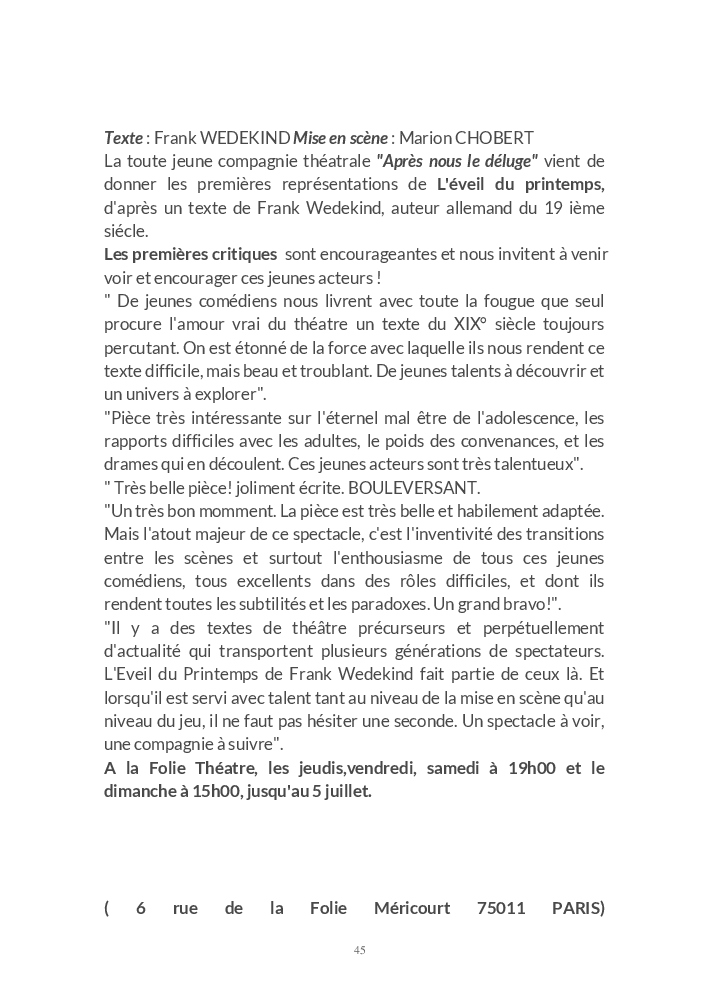 Texte : Frank WEDEKIND Mise en scène : Marion CHOBERT
La toute jeune compagnie théatrale "Après nous le déluge" vient de donner les premières représentations de L'éveil du printemps, d'après un texte de Frank Wedekind, auteur allemand du 19 ième siécle.
Les premières critiques sont encourageantes et nous invitent à venir voir et encourager ces jeunes acteurs !
" De jeunes comédiens nous livrent avec toute la fougue que seul procure l'amour vrai du théatre un texte du XIX° siècle toujours percutant. On est étonné de la force avec laquelle ils nous rendent ce texte difficile, mais beau et troublant. De jeunes talents à découvrir et un univers à explorer".
"Pièce très intéressante sur l'éternel mal être de l'adolescence, les rapports difficiles avec les adultes, le poids des convenances, et les drames qui en découlent. Ces jeunes acteurs sont très talentueux".
" Très belle pièce! joliment écrite. BOULEVERSANT.
"Un très bon momment. La pièce est très belle et habilement adaptée. Mais l'atout majeur de ce spectacle, c'est l'inventivité des transitions entre les scènes et surtout l'enthousiasme de tous ces jeunes comédiens, tous excellents dans des rôles difficiles, et dont ils rendent toutes les subtilités et les paradoxes. Un grand bravo!".
"Il y a des textes de théâtre précurseurs et perpétuellement d'actualité qui transportent plusieurs générations de spectateurs. L'Eveil du Printemps de Frank Wedekind fait partie de ceux là. Et lorsqu'il est servi avec talent tant au niveau de la mise en scène qu'au niveau du jeu, il ne faut pas hésiter une seconde. Un spectacle à voir, une compagnie à suivre".
A la Folie Théatre, les jeudis,vendredi, samedi à 19h00 et le dimanche à 15h00, jusqu'au 5 juillet.

( 6 rue de la Folie Méricourt 75011 PARIS)

45